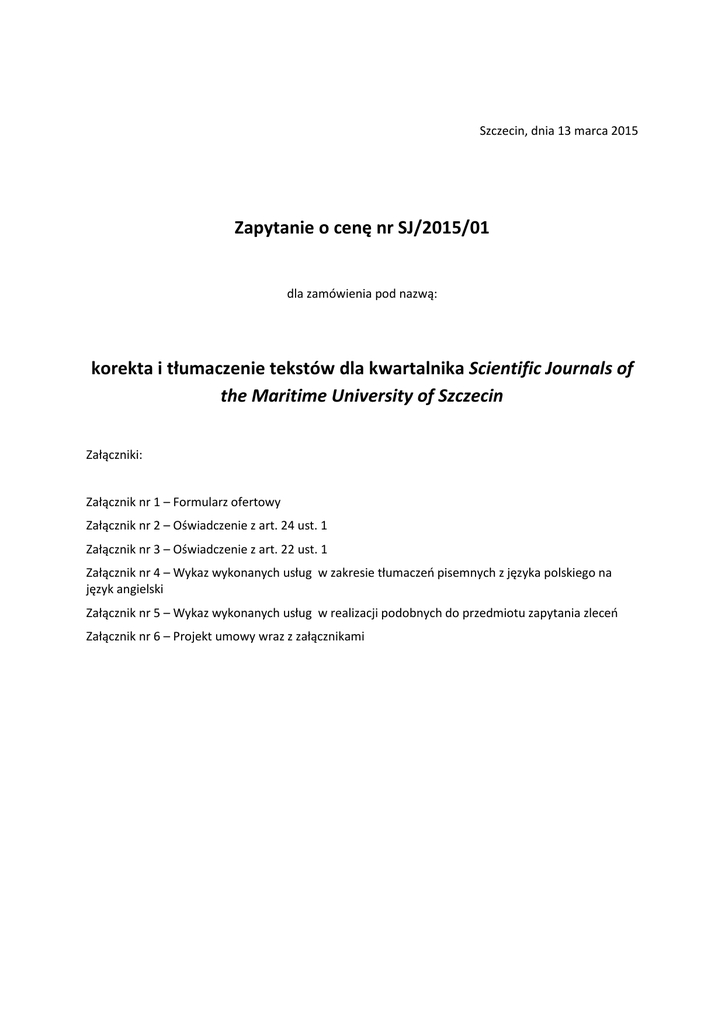 Szczecin, dnia 13 marca 2015

Zapytanie o cenę nr SJ/2015/01

dla zamówienia pod nazwą:

korekta i tłumaczenie tekstów dla kwartalnika Scientific Journals of the Maritime University of Szczecin

Załączniki:

Załącznik nr 1 – Formularz ofertowy

Załącznik nr 2 – Oświadczenie z art. 24 ust. 1

Załącznik nr 3 – Oświadczenie z art. 22 ust. 1

Załącznik nr 4 – Wykaz wykonanych usług w zakresie tłumaczeń pisemnych z języka polskiego na język angielski

Załącznik nr 5 – Wykaz wykonanych usług w realizacji podobnych do przedmiotu zapytania zleceń

Załącznik nr 6 – Projekt umowy wraz z załącznikami